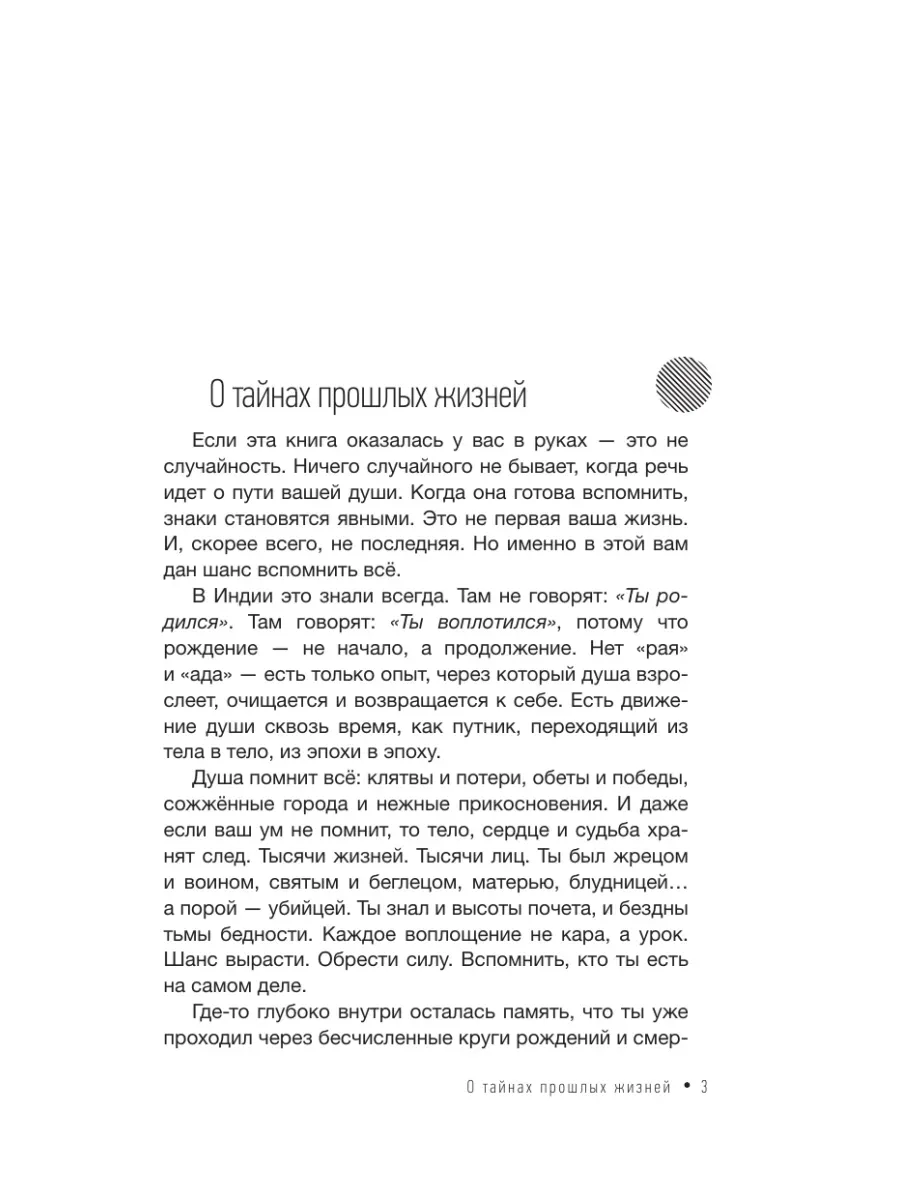 О тайнах прошлых жизней

Если эта книга оказалась у вас в руках — это не случайность. Ничего случайного не бывает, когда речь идет о пути вашей души. Когда она готова вспомнить, знаки становятся явными. Это не первая ваша жизнь. И, скорее всего, не последняя. Но именно в этой вам дан шанс вспомнить всё.

В Индии это знали всегда. Там не говорят: «Ты родился». Там говорят: «Ты воплотился», потому что рождение — не начало, а продолжение. Нет «рая» и «ада» — есть только опыт, через который душа взрослеет, очищается и возвращается к себе. Есть движение души сквозь время, как путник, переходящий из тела в тело, из эпохи в эпоху.

Душа помнит всё: клятвы и потери, обеты и победы, сожжённые города и нежные прикосновения. И даже если ваш ум не помнит, то тело, сердце и судьба хранят след. Тысячи жизней. Тысячи лиц. Ты был жрецом и воином, святым и беглецом, матерью, блудницей… а порой — убийцей. Ты знал и высоты почета, и бездны тьмы бедности. Каждое воплощение не кара, а урок. Шанс вырасти. Обрести силу. Вспомнить, кто ты есть на самом деле.

Где-то глубоко внутри осталась память, что ты уже проходил через бесчисленные круги рождений и смер-

О тайнах прошлых жизней • 3